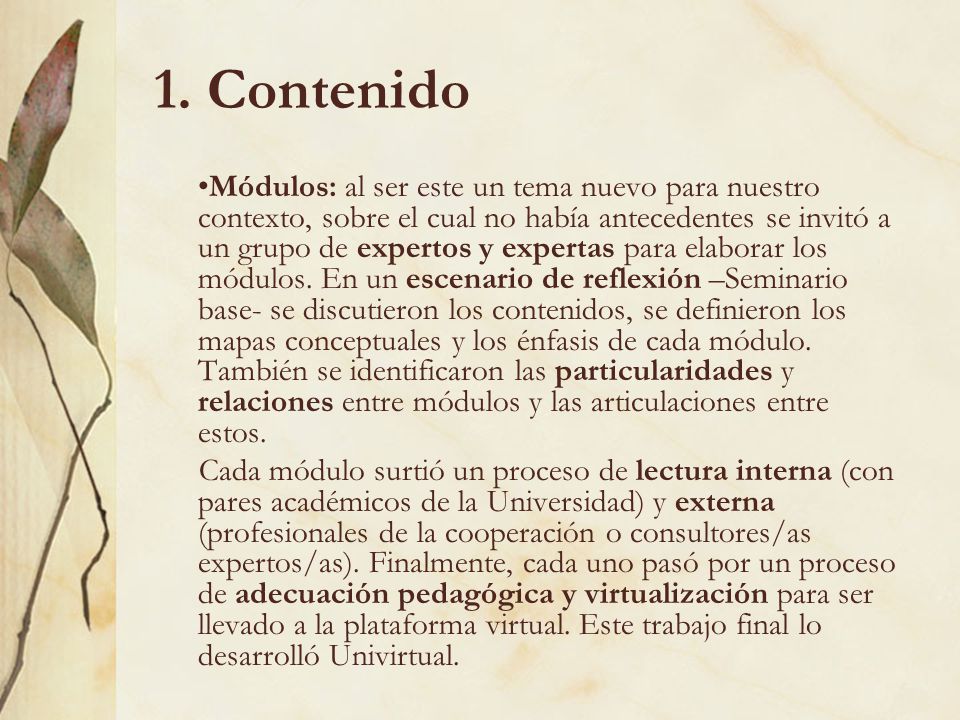 1. Contenido

•Módulos: al ser este un tema nuevo para nuestro contexto, sobre el cual no había antecedentes se invitó a un grupo de expertos y expertas para elaborar los módulos. En un escenario de reflexión –Seminario base- se discutieron los contenidos, se definieron los mapas conceptuales y los énfasis de cada módulo. También se identificaron las particularidades y relaciones entre módulos y las articulaciones entre estos.

Cada módulo surtió un proceso de lectura interna (con pares académicos de la Universidad) y externa (profesionales de la cooperación o consultores/as expertos/as). Finalmente, cada uno pasó por un proceso de adecuación pedagógica y virtualización para ser llevado a la plataforma virtual. Este trabajo final lo desarrolló Univirtual.